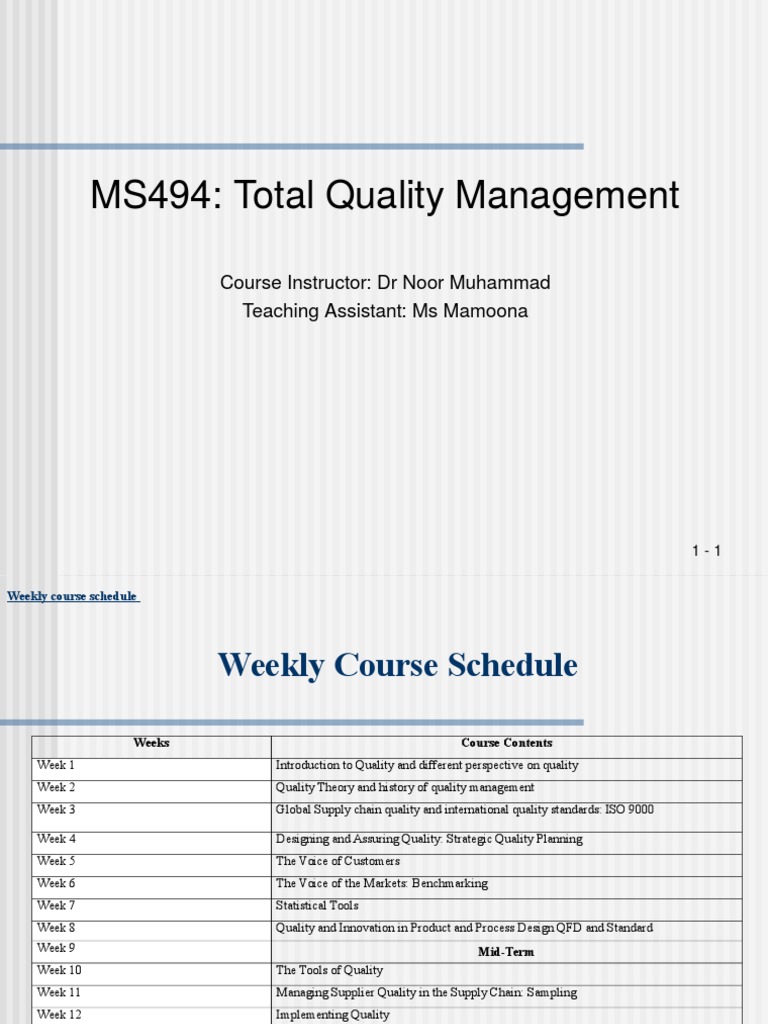 MS494: Total Quality Management

Course Instructor: Dr Noor Muhammad
Teaching Assistant: Ms Mamoona

1 - 1

Weekly course schedule

Weekly Course Schedule

| Weeks | Course Contents |
|---|---|
| Week 1 | Introduction to Quality and different perspective on quality |
| Week 2 | Quality Theory and history of quality management |
| Week 3 | Global Supply chain quality and international quality standards: ISO 9000 |
| Week 4 | Designing and Assuring Quality: Strategic Quality Planning |
| Week 5 | The Voice of Customers |
| Week 6 | The Voice of the Markets: Benchmarking |
| Week 7 | Statistical Tools |
| Week 8 | Quality and Innovation in Product and Process Design QFD and Standard |
| Week 9 | Mid-Term |
| Week 10 | The Tools of Quality |
| Week 11 | Managing Supplier Quality in the Supply Chain: Sampling |
| Week 12 | Implementing Quality |